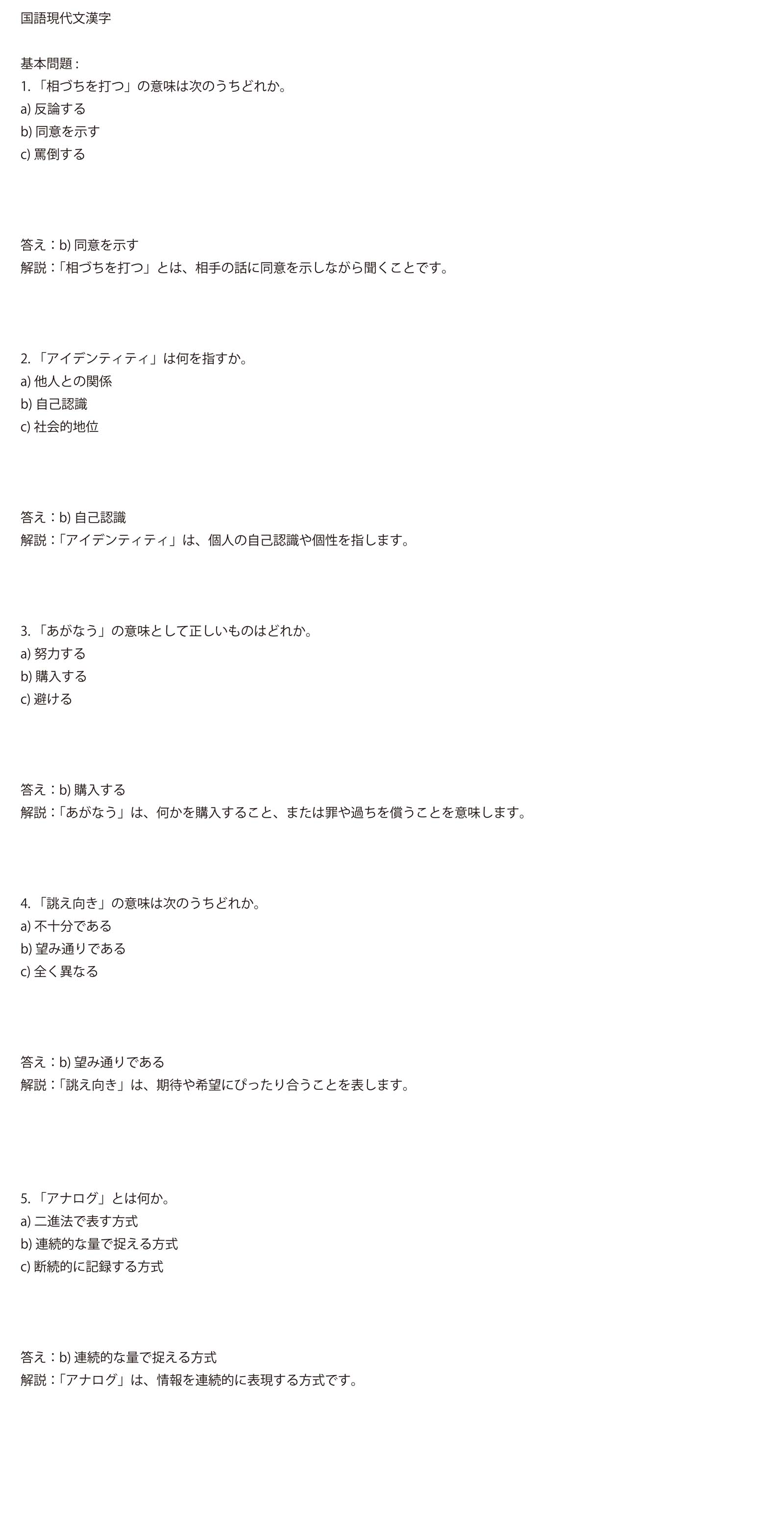 国語現代文漢字

基本問題 :
1. 「相づちを打つ」の意味は次のうちどれか。
a) 反論する
b) 同意を示す
c) 罵倒する

答え：b) 同意を示す
解説：「相づちを打つ」とは、相手の話に同意を示しながら聞くことです。

2. 「アイデンティティ」は何を指すか。
a) 他人との関係
b) 自己認識
c) 社会的地位

答え：b) 自己認識
解説：「アイデンティティ」は、個人の自己認識や個性を指します。

3. 「あがなう」の意味として正しいものはどれか。
a) 努力する
b) 購入する
c) 避ける

答え：b) 購入する
解説：「あがなう」は、何かを購入すること、または罪や過ちを償うことを意味します。

4. 「誂え向き」の意味は次のうちどれか。
a) 不十分である
b) 望み通りである
c) 全く異なる

答え：b) 望み通りである
解説：「誂え向き」は、期待や希望にぴったり合うことを表します。

5. 「アナログ」とは何か。
a) 二進法で表す方式
b) 連続的な量で捉える方式
c) 断続的に記録する方式

答え：b) 連続的な量で捉える方式
解説：「アナログ」は、情報を連続的に表現する方式です。